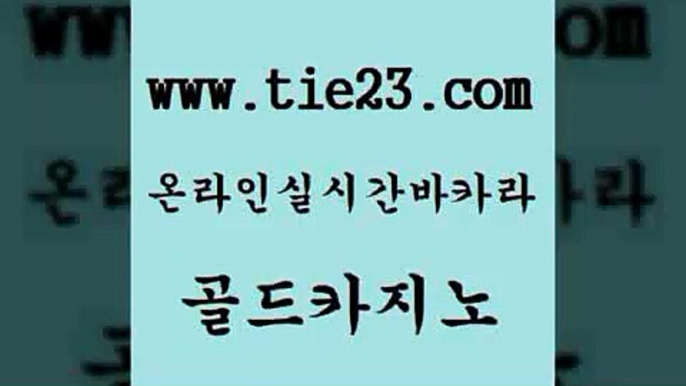 www.tie23.com

온라인실시간바카라

골드카지노